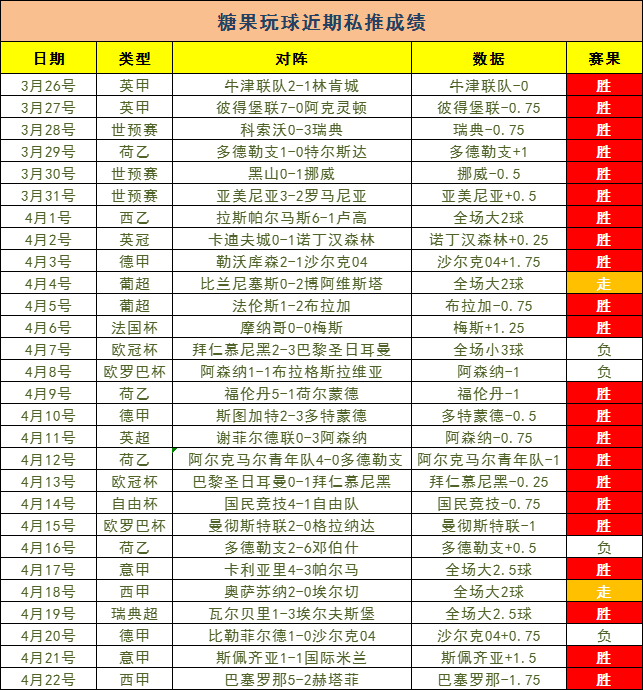 糖果玩球近期私推成绩

| 日期 | 类型 | 对阵 | 数据 | 赛果 |
|---|---|---|---|---|
| 3月26号 | 英甲 | 牛津联队2-1林肯城 | 牛津联队-0 | 胜 |
| 3月27号 | 英甲 | 彼得堡联7-0阿克灵顿 | 彼得堡联-0.75 | 胜 |
| 3月28号 | 世预赛 | 科索沃0-3瑞典 | 瑞典-0.75 | 胜 |
| 3月29号 | 荷乙 | 多德勒支1-0特尔斯达 | 多德勒支+1 | 胜 |
| 3月30号 | 世预赛 | 黑山0-1挪威 | 挪威-0.5 | 胜 |
| 3月31号 | 世预赛 | 亚美尼亚3-2罗马尼亚 | 亚美尼亚+0.5 | 胜 |
| 4月1号 | 西乙 | 拉斯帕尔马斯6-1卢高 | 全场大2球 | 胜 |
| 4月2号 | 英冠 | 卡迪夫城0-1诺丁汉森林 | 诺丁汉森林+0.25 | 胜 |
| 4月3号 | 德甲 | 勒沃库森2-1沙尔克04 | 沙尔克04+1.75 | 胜 |
| 4月4号 | 葡超 | 比兰尼塞斯0-2博阿维斯塔 | 全场大2球 | 走 |
| 4月5号 | 葡超 | 法伦斯1-2布拉加 | 布拉加-0.75 | 胜 |
| 4月6号 | 法国杯 | 摩纳哥0-0梅斯 | 梅斯+1.25 | 胜 |
| 4月7号 | 欧冠杯 | 拜仁慕尼黑2-3巴黎圣日耳曼 | 全场小3球 | 负 |
| 4月8号 | 欧罗巴杯 | 阿森纳1-1布拉格斯拉维亚 | 阿森纳-1 | 负 |
| 4月9号 | 荷乙 | 福伦丹5-1荷尔蒙德 | 福伦丹-1 | 胜 |
| 4月10号 | 德甲 | 斯图加特2-3多特蒙德 | 多特蒙德-0.5 | 胜 |
| 4月11号 | 英超 | 谢菲尔德联0-3阿森纳 | 阿森纳-0.75 | 胜 |
| 4月12号 | 荷乙 | 阿尔克马尔青年队4-0多德勒支 | 阿尔克马尔青年队-1 | 胜 |
| 4月13号 | 欧冠杯 | 巴黎圣日耳曼0-1拜仁慕尼黑 | 拜仁慕尼黑-0.25 | 胜 |
| 4月14号 | 自由杯 | 国民竞技4-1自由队 | 国民竞技-0.75 | 胜 |
| 4月15号 | 欧罗巴杯 | 曼彻斯特联2-0格拉纳达 | 曼彻斯特联-1 | 胜 |
| 4月16号 | 荷乙 | 多德勒支2-6邓伯什 | 多德勒支+0.5 | 负 |
| 4月17号 | 意甲 | 卡利亚里4-3帕尔马 | 全场大2.5球 | 胜 |
| 4月18号 | 西甲 | 奥萨苏纳2-0埃尔切 | 全场大2球 | 走 |
| 4月19号 | 瑞典超 | 瓦尔贝里1-3埃尔夫斯堡 | 全场大2.5球 | 胜 |
| 4月20号 | 德甲 | 比勒菲尔德1-0沙尔克04 | 沙尔克04+0.75 | 负 |
| 4月21号 | 意甲 | 斯佩齐亚1-1国际米兰 | 斯佩齐亚+1.5 | 胜 |
| 4月22号 | 西甲 | 巴塞罗那5-2赫塔菲 | 巴塞罗那-1.75 | 胜 |